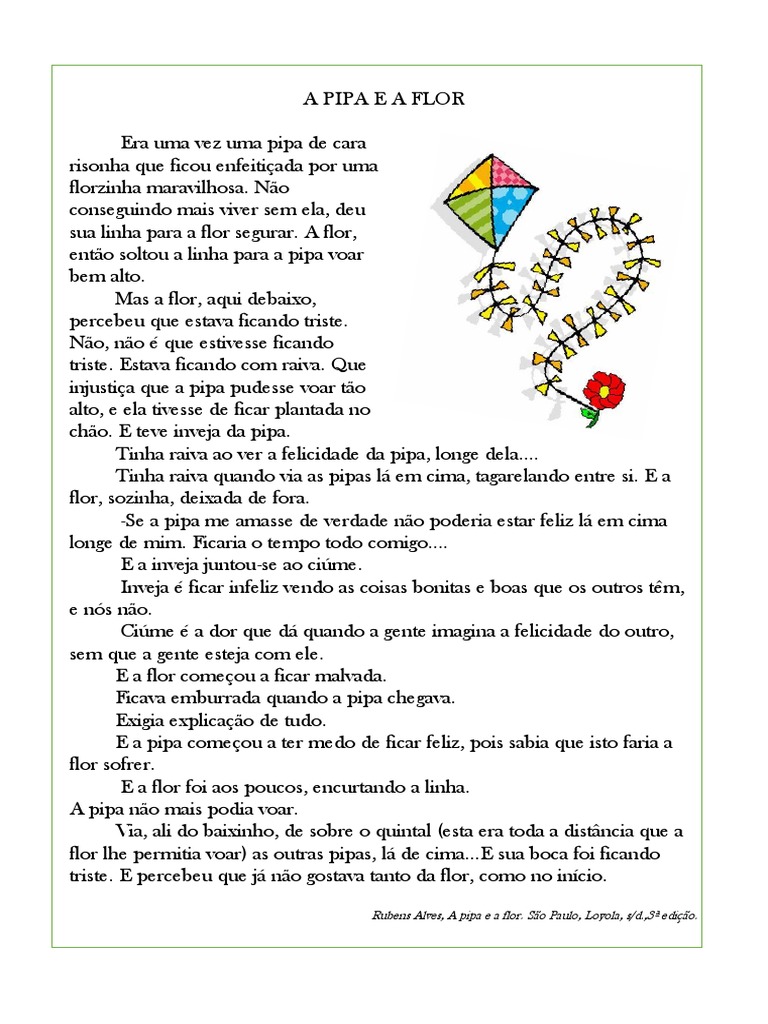 A PIPA E A FLOR

Era uma vez uma pipa de cara risonha que ficou enfeitiçada por uma florzinha maravilhosa. Não conseguindo mais viver sem ela, deu sua linha para a flor segurar. A flor, então soltou a linha para a pipa voar bem alto.

Mas a flor, aqui debaixo, percebeu que estava ficando triste. Não, não é que estivesse ficando triste. Estava ficando com raiva. Que injustiça que a pipa pudesse voar tão alto, e ela tivesse de ficar plantada no chão. E teve inveja da pipa.

Tinha raiva ao ver a felicidade da pipa, longe dela....

Tinha raiva quando via as pipas lá em cima, tagarelando entre si. E a flor, sozinha, deixada de fora.

-Se a pipa me amasse de verdade não poderia estar feliz lá em cima longe de mim. Ficaria o tempo todo comigo....

E a inveja juntou-se ao ciúme.

Inveja é ficar infeliz vendo as coisas bonitas e boas que os outros têm, e nós não.

Ciúme é a dor que dá quando a gente imagina a felicidade do outro, sem que a gente esteja com ele.

E a flor começou a ficar malvada.

Ficava emburrada quando a pipa chegava.

Exigia explicação de tudo.

E a pipa começou a ter medo de ficar feliz, pois sabia que isto faria a flor sofrer.

E a flor foi aos poucos, encurtando a linha.

A pipa não mais podia voar.

Via, ali do baixinho, de sobre o quintal (esta era toda a distância que a flor lhe permitia voar) as outras pipas, lá de cima...E sua boca foi ficando triste. E percebeu que já não gostava tanto da flor, como no início.

Rubens Alves, A pipa e a flor. São Paulo, Loyola, s/d.,3ª edição.